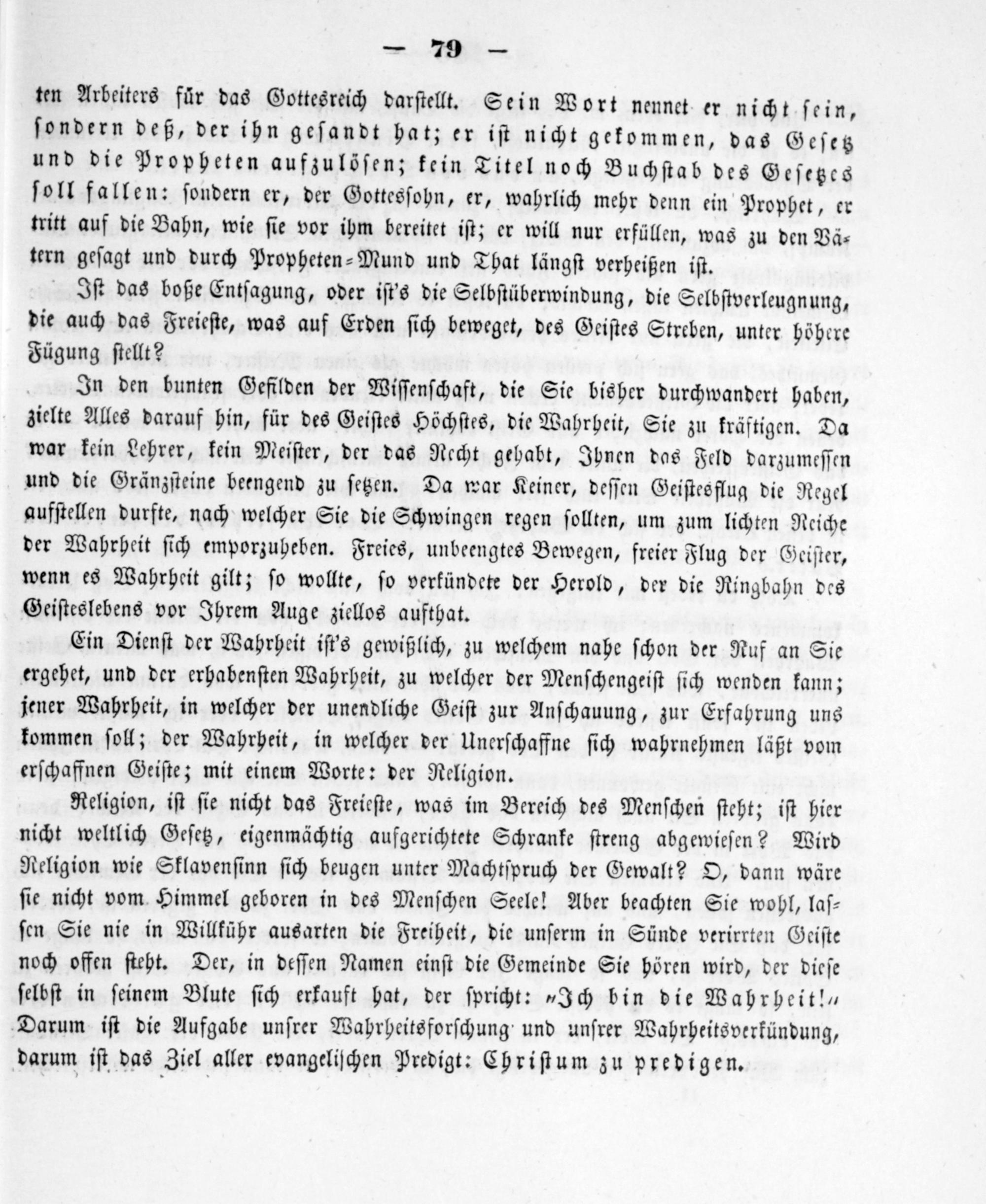 — 79 —

ten Arbeiters für das Gottesreich darstellt. Sein Wort nennet er nicht sein, sondern deß, der ihn gesandt hat; er ist nicht gekommen, das Gesetz und die Propheten aufzulösen; kein Titel noch Buchstab des Gesetzes soll fallen: sondern er, der Gottessohn, er, wahrlich mehr denn ein Prophet, er tritt auf die Bahn, wie sie vor ihm bereitet ist; er will nur erfüllen, was zu den Vätern gesagt und durch Propheten-Mund und That längst verheißen ist.

Ist das boße Entsagung, oder ist's die Selbstüberwindung, die Selbstverleugnung, die auch das Freieste, was auf Erden sich beweget, des Geistes Streben, unter höhere Fügung stellt?

In den bunten Gefilden der Wissenschaft, die Sie bisher durchwandert haben, zielte Alles darauf hin, für des Geistes Höchstes, die Wahrheit, Sie zu kräftigen. Da war kein Lehrer, kein Meister, der das Recht gehabt, Ihnen das Feld darzumessen und die Gränzsteine beengend zu setzen. Da war Keiner, dessen Geistesflug die Regel aufstellen durfte, nach welcher Sie die Schwingen regen sollten, um zum lichten Reiche der Wahrheit sich emporzuheben. Freies, unbeengtes Bewegen, freier Flug der Geister, wenn es Wahrheit gilt; so wollte, so verkündete der Herold, der die Ringbahn des Geisteslebens vor Ihrem Auge ziellos aufthat.

Ein Dienst der Wahrheit ist's gewißlich, zu welchem nahe schon der Ruf an Sie ergehet, und der erhabensten Wahrheit, zu welcher der Menschengeist sich wenden kann; jener Wahrheit, in welcher der unendliche Geist zur Anschauung, zur Erfahrung uns kommen soll; der Wahrheit, in welcher der Unerschaffne sich wahrnehmen läßt vom erschaffnen Geiste; mit einem Worte: der Religion.

Religion, ist sie nicht das Freieste, was im Bereich des Menschen steht; ist hier nicht weltlich Gesetz, eigenmächtig aufgerichtete Schranke streng abgewiesen? Wird Religion wie Sklavensinn sich beugen unter Machtspruch der Gewalt? O, dann wäre sie nicht vom Himmel geboren in des Menschen Seele! Aber beachten Sie wohl, lassen Sie nie in Willkühr ausarten die Freiheit, die unserm in Sünde verirrten Geiste noch offen steht. Der, in dessen Namen einst die Gemeinde Sie hören wird, der diese selbst in seinem Blute sich erkauft hat, der spricht: „Ich bin die Wahrheit!“ Darum ist die Aufgabe unsrer Wahrheitsforschung und unsrer Wahrheitsverkündung, darum ist das Ziel aller evangelischen Predigt: Christum zu predigen.